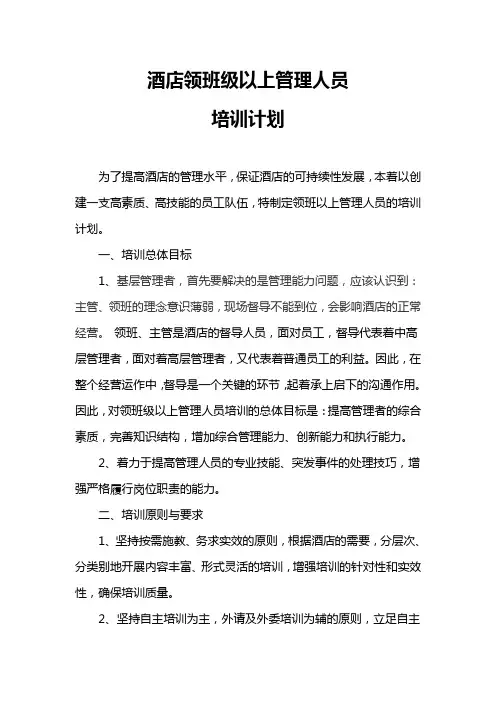 酒店领班级以上管理人员

培训计划

为了提高酒店的管理水平，保证酒店的可持续性发展，本着以创建一支高素质、高技能的员工队伍，特制定领班以上管理人员的培训计划。

一、培训总体目标

1、基层管理者，首先要解决的是管理能力问题，应该认识到：主管、领班的理念意识薄弱，现场督导不能到位，会影响酒店的正常经营。 领班、主管是酒店的督导人员，面对员工，督导代表着中高层管理者，面对着高层管理者，又代表着普通员工的利益。因此，在整个经营运作中，督导是一个关键的环节，起着承上启下的沟通作用。因此，对领班级以上管理人员培训的总体目标是：提高管理者的综合素质，完善知识结构，增加综合管理能力、创新能力和执行能力。

2、着力于提高管理人员的专业技能、突发事件的处理技巧，增强严格履行岗位职责的能力。

二、培训原则与要求

1、坚持按需施教、务求实效的原则，根据酒店的需要，分层次、分类别地开展内容丰富、形式灵活的培训，增强培训的针对性和实效性，确保培训质量。

2、坚持自主培训为主，外请及外委培训为辅的原则，立足自主